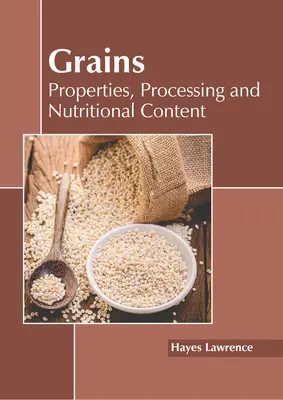 Grains
Properties, Processing and Nutritional Content

Hayes Lawrence